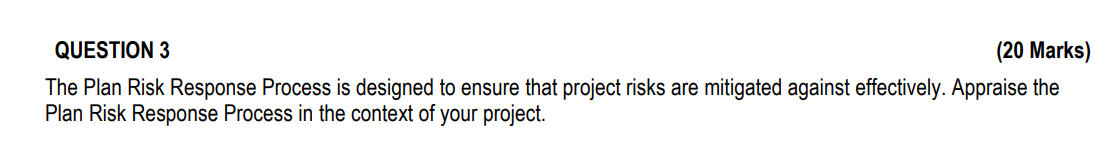 QUESTION 3 (20 Marks)

The Plan Risk Response Process is designed to ensure that project risks are mitigated against effectively. Appraise the Plan Risk Response Process in the context of your project.